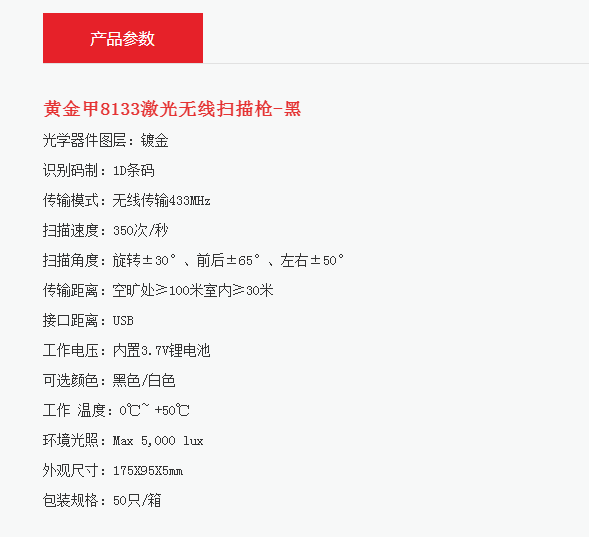 产品参数

黄金甲8133激光无线扫描枪-黑

光学器件图层：镀金

识别码制：1D条码

传输模式：无线传输433MHz

扫描速度：350次/秒

扫描角度：旋转±30°、前后±65°、左右±50°

传输距离：空旷处≥100米室内≥30米

接口距离：USB

工作电压：内置3.7V锂电池

可选颜色：黑色/白色

工作 温度：0℃~ +50℃

环境光照：Max 5,000 lux

外观尺寸：175X95X5mm

包装规格：50只/箱